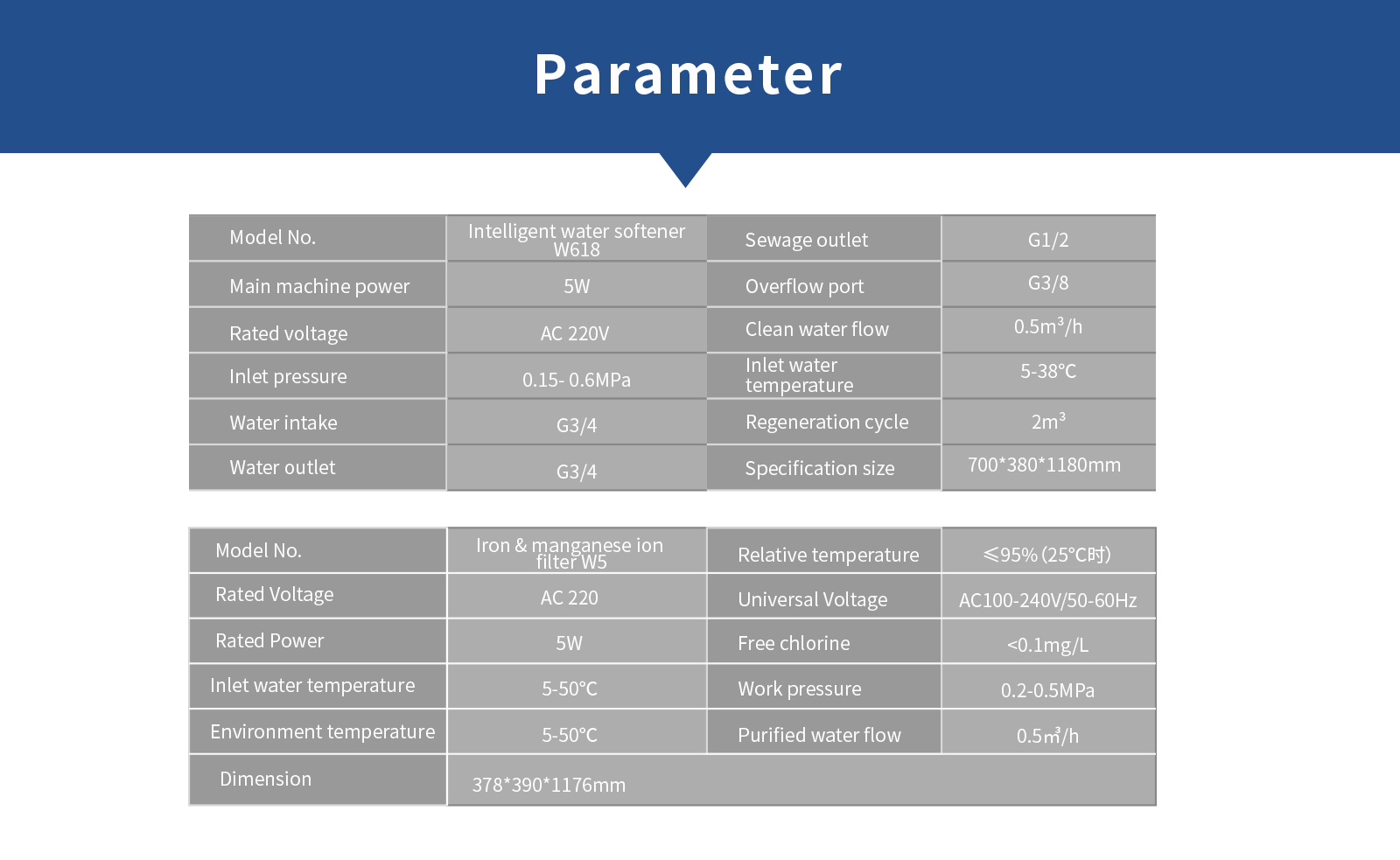 Parameter

| Model No. | Intelligent water softener W618 | Sewage outlet | G1/2 |
|---|---|---|---|
| Main machine power | 5W | Overflow port | G3/8 |
| Rated voltage | AC 220V | Clean water flow | 0.5m³/h |
| Inlet pressure | 0.15- 0.6MPa | Inlet water temperature | 5-38°C |
| Water intake | G3/4 | Regeneration cycle | 2m³ |
| Water outlet | G3/4 | Specification size | 700*380*1180mm |

| Model No. | Iron & manganese ion filter W5 | Relative temperature | ≤95% (25°C时) |
|---|---|---|---|
| Rated Voltage | AC 220 | Universal Voltage | AC100-240V/50-60Hz |
| Rated Power | 5W | Free chlorine | <0.1mg/L |
| Inlet water temperature | 5-50°C | Work pressure | 0.2-0.5MPa |
| Environment temperature | 5-50°C | Purified water flow | 0.5m³/h |
| Dimension | 378*390*1176mm | | |